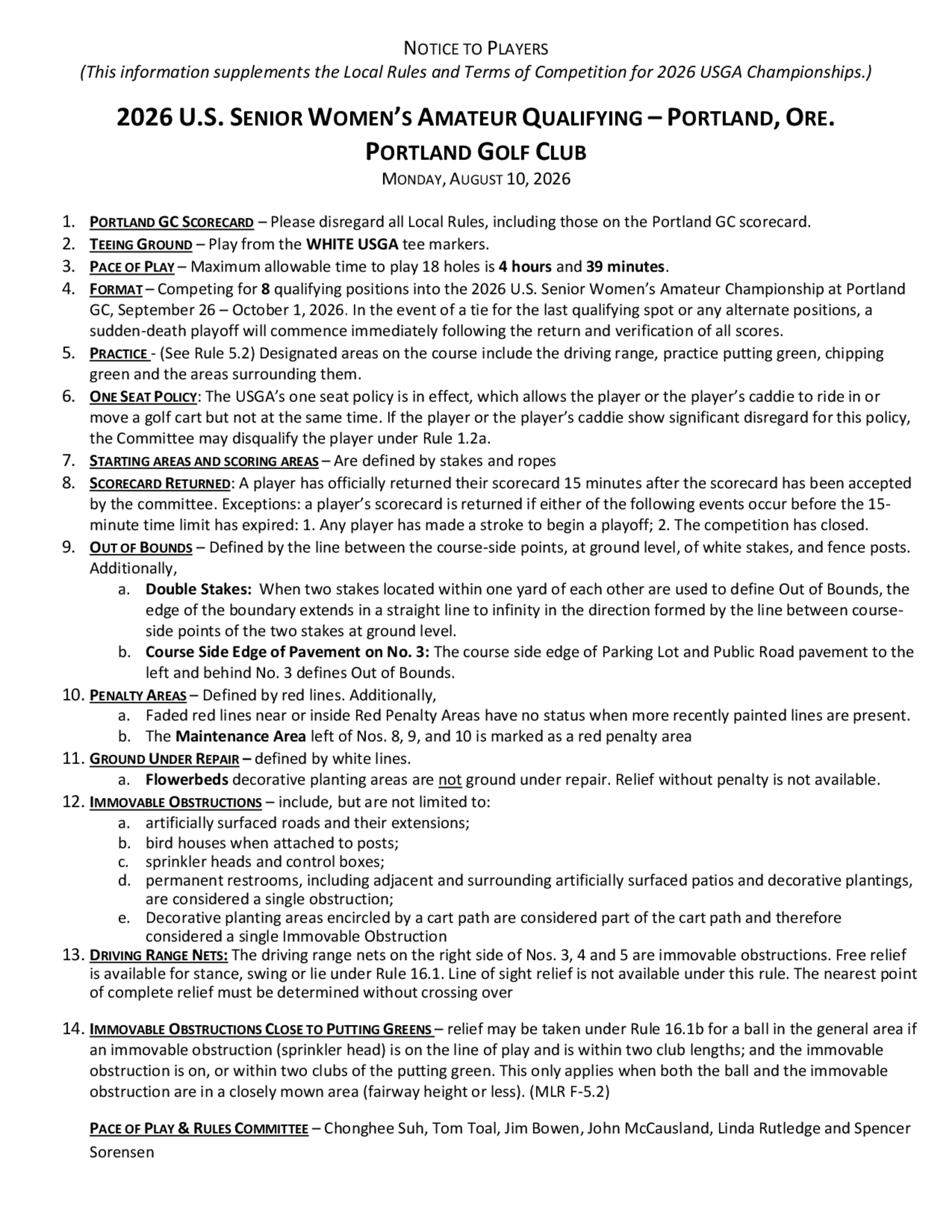 NOTICE TO PLAYERS
(This information supplements the Local Rules and Terms of Competition for 2026 USGA Championships.)

2026 U.S. SENIOR WOMEN'S AMATEUR QUALIFYING – PORTLAND, ORE.
PORTLAND GOLF CLUB
MONDAY, AUGUST 10, 2026

1. PORTLAND GC SCORECARD – Please disregard all Local Rules, including those on the Portland GC scorecard.
2. TEEING GROUND – Play from the WHITE USGA tee markers.
3. PACE OF PLAY – Maximum allowable time to play 18 holes is 4 hours and 39 minutes.
4. FORMAT – Competing for 8 qualifying positions into the 2026 U.S. Senior Women's Amateur Championship at Portland GC, September 26 – October 1, 2026. In the event of a tie for the last qualifying spot or any alternate positions, a sudden-death playoff will commence immediately following the return and verification of all scores.
5. PRACTICE - (See Rule 5.2) Designated areas on the course include the driving range, practice putting green, chipping green and the areas surrounding them.
6. ONE SEAT POLICY: The USGA's one seat policy is in effect, which allows the player or the player's caddie to ride in or move a golf cart but not at the same time. If the player or the player's caddie show significant disregard for this policy, the Committee may disqualify the player under Rule 1.2a.
7. STARTING AREAS AND SCORING AREAS – Are defined by stakes and ropes
8. SCORECARD RETURNED: A player has officially returned their scorecard 15 minutes after the scorecard has been accepted by the committee. Exceptions: a player's scorecard is returned if either of the following events occur before the 15-minute time limit has expired: 1. Any player has made a stroke to begin a playoff; 2. The competition has closed.
9. OUT OF BOUNDS – Defined by the line between the course-side points, at ground level, of white stakes, and fence posts. Additionally,
a. Double Stakes: When two stakes located within one yard of each other are used to define Out of Bounds, the edge of the boundary extends in a straight line to infinity in the direction formed by the line between course-side points of the two stakes at ground level.
b. Course Side Edge of Pavement on No. 3: The course side edge of Parking Lot and Public Road pavement to the left and behind No. 3 defines Out of Bounds.
10. PENALTY AREAS – Defined by red lines. Additionally,
a. Faded red lines near or inside Red Penalty Areas have no status when more recently painted lines are present.
b. The Maintenance Area left of Nos. 8, 9, and 10 is marked as a red penalty area
11. GROUND UNDER REPAIR – defined by white lines.
a. Flowerbeds decorative planting areas are not ground under repair. Relief without penalty is not available.
12. IMMOVABLE OBSTRUCTIONS – include, but are not limited to:
a. artificially surfaced roads and their extensions;
b. bird houses when attached to posts;
c. sprinkler heads and control boxes;
d. permanent restrooms, including adjacent and surrounding artificially surfaced patios and decorative plantings, are considered a single obstruction;
e. Decorative planting areas encircled by a cart path are considered part of the cart path and therefore considered a single Immovable Obstruction
13. DRIVING RANGE NETS: The driving range nets on the right side of Nos. 3, 4 and 5 are immovable obstructions. Free relief is available for stance, swing or lie under Rule 16.1. Line of sight relief is not available under this rule. The nearest point of complete relief must be determined without crossing over

14. IMMOVABLE OBSTRUCTIONS CLOSE TO PUTTING GREENS – relief may be taken under Rule 16.1b for a ball in the general area if an immovable obstruction (sprinkler head) is on the line of play and is within two club lengths; and the immovable obstruction is on, or within two clubs of the putting green. This only applies when both the ball and the immovable obstruction are in a closely mown area (fairway height or less). (MLR F-5.2)

PACE OF PLAY & RULES COMMITTEE – Chonghee Suh, Tom Toal, Jim Bowen, John McCausland, Linda Rutledge and Spencer Sorensen